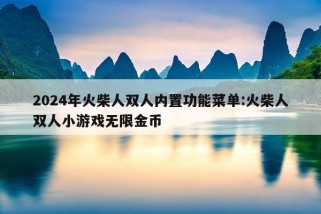 2024年火柴人双人内置功能菜单:火柴人双人小游戏无限金币